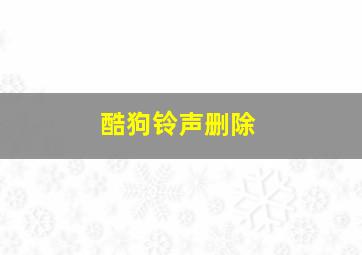 酷狗铃声删除